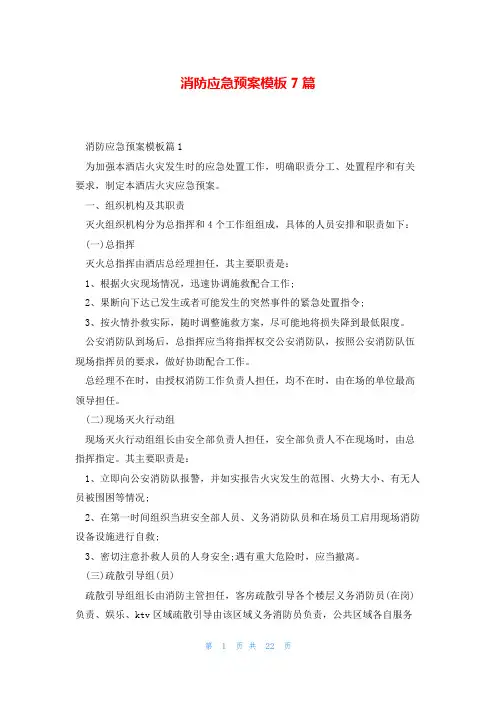 消防应急预案模板 7 篇

消防应急预案模板篇 1

为加强本酒店火灾发生时的应急处置工作，明确职责分工、处置程序和有关要求，制定本酒店火灾应急预案。

一、组织机构及其职责

灭火组织机构分为总指挥和 4 个工作组组成，具体的人员安排和职责如下：

(一)总指挥

灭火总指挥由酒店总经理担任，其主要职责是：

1、根据火灾现场情况，迅速协调施救配合工作；

2、果断向下达已发生或者可能发生的突然事件的紧急处置指令；

3、按火情扑救实际，随时调整施救方案，尽可能地将损失降到最低限度。

公安消防队到场后，总指挥应当将指挥权交公安消防队，按照公安消防队伍现场指挥员的要求，做好协助配合工作。

总经理不在时，由授权消防工作负责人担任，均不在时，由在场的单位最高领导担任。

(二)现场灭火行动组

现场灭火行动组组长由安全部负责人担任，安全部负责人不在现场时，由总指挥指定。其主要职责是：

1、立即向公安消防队报警，并如实报告火灾发生的范围、火势大小、有无人员被围困等情况；

2、在第一时间组织当班安全部人员、义务消防队员和在场员工启用现场消防设备设施进行自救；

3、密切注意扑救人员的人身安全;遇有重大危险时，应当撤离。

(三)疏散引导组(员)

疏散引导组组长由消防主管担任，客房疏散引导各个楼层义务消防员(在岗)负责、娱乐、ktv 区域疏散引导由该区域义务消防员负责，公共区域各自服务

第 1 页 共 22 页